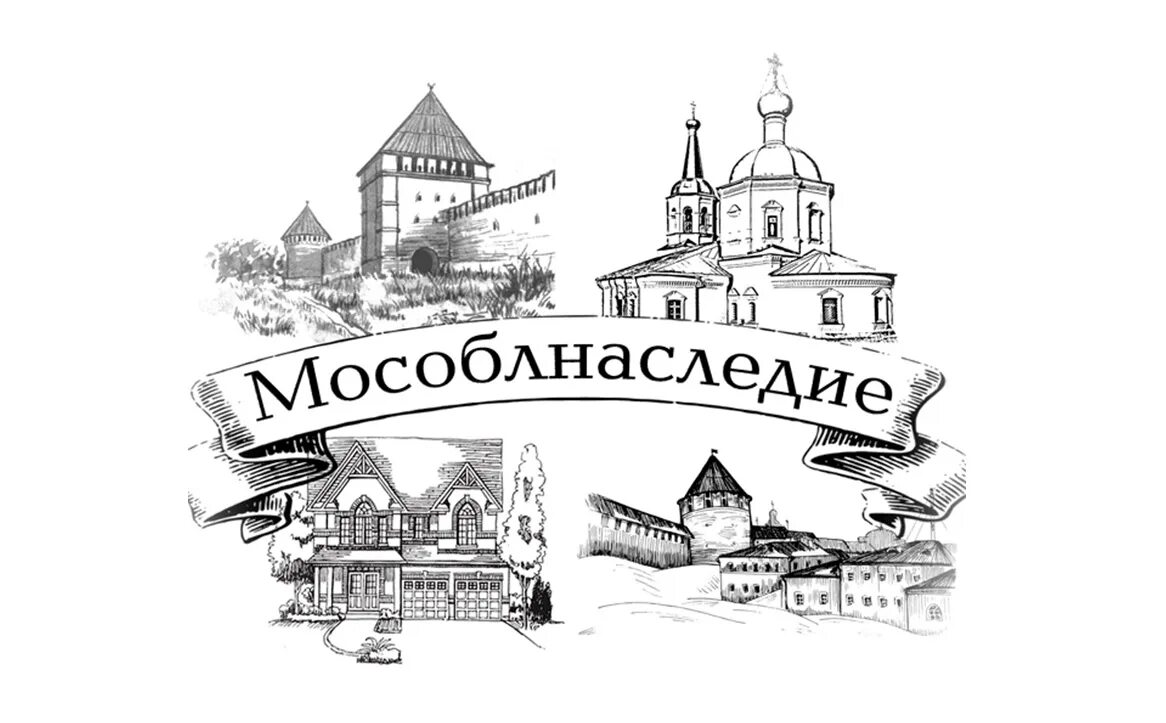 Мособлнаследие